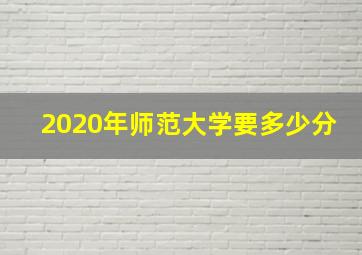 2020年师范大学要多少分